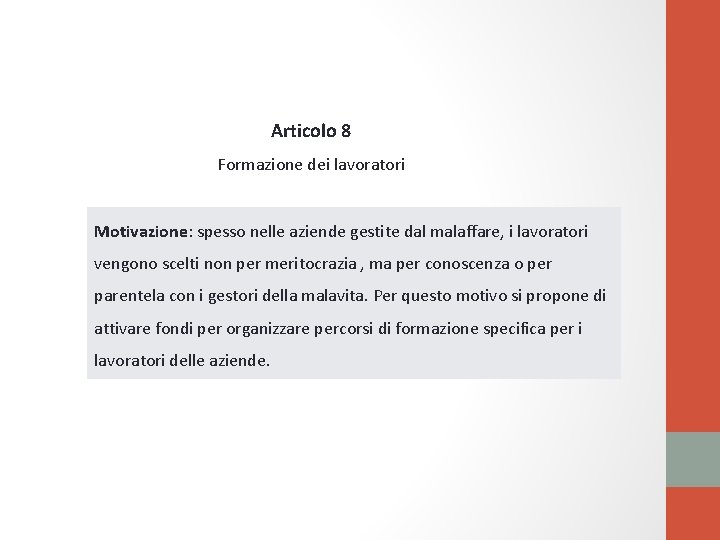 Articolo 8

Formazione dei lavoratori

Motivazione: spesso nelle aziende gestite dal malaffare, i lavoratori vengono scelti non per meritocrazia , ma per conoscenza o per parentela con i gestori della malavita. Per questo motivo si propone di attivare fondi per organizzare percorsi di formazione specifica per i lavoratori delle aziende.